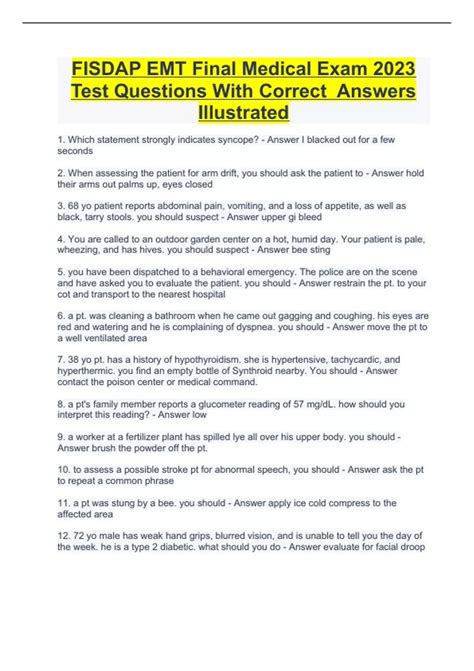 FISDAP EMT Final Medical Exam 2023 Test Questions With Correct Answers Illustrated

1. Which statement strongly indicates syncope? - Answer I blacked out for a few seconds

2. When assessing the patient for arm drift, you should ask the patient to - Answer hold their arms out palms up, eyes closed

3. 68 yo patient reports abdominal pain, vomiting, and a loss of appetite, as well as black, tarry stools. you should suspect - Answer upper gi bleed

4. You are called to an outdoor garden center on a hot, humid day. Your patient is pale, wheezing, and has hives. you should suspect - Answer bee sting

5. you have been dispatched to a behavioral emergency. The police are on the scene and have asked you to evaluate the patient. you should - Answer restrain the pt. to your cot and transport to the nearest hospital

6. a pt. was cleaning a bathroom when he came out gagging and coughing. his eyes are red and watering and he is complaining of dyspnea. you should - Answer move the pt to a well ventilated area

7. 38 yo pt. has a history of hypothyroidism. she is hypertensive, tachycardic, and hyperthermic. you find an empty bottle of Synthroid nearby. You should - Answer contact the poison center or medical command.

8. a pt's family member reports a glucometer reading of 57 mg/dL. how should you interpret this reading? - Answer low

9. a worker at a fertilizer plant has spilled lye all over his upper body. you should - Answer brush the powder off the pt.

10. to assess a possible stroke pt for abnormal speech, you should - Answer ask the pt to repeat a common phrase

11. a pt was stung by a bee. you should - Answer apply ice cold compress to the affected area

12. 72 yo male has weak hand grips, blurred vision, and is unable to tell you the day of the week. he is a type 2 diabetic. what should you do - Answer evaluate for facial droop